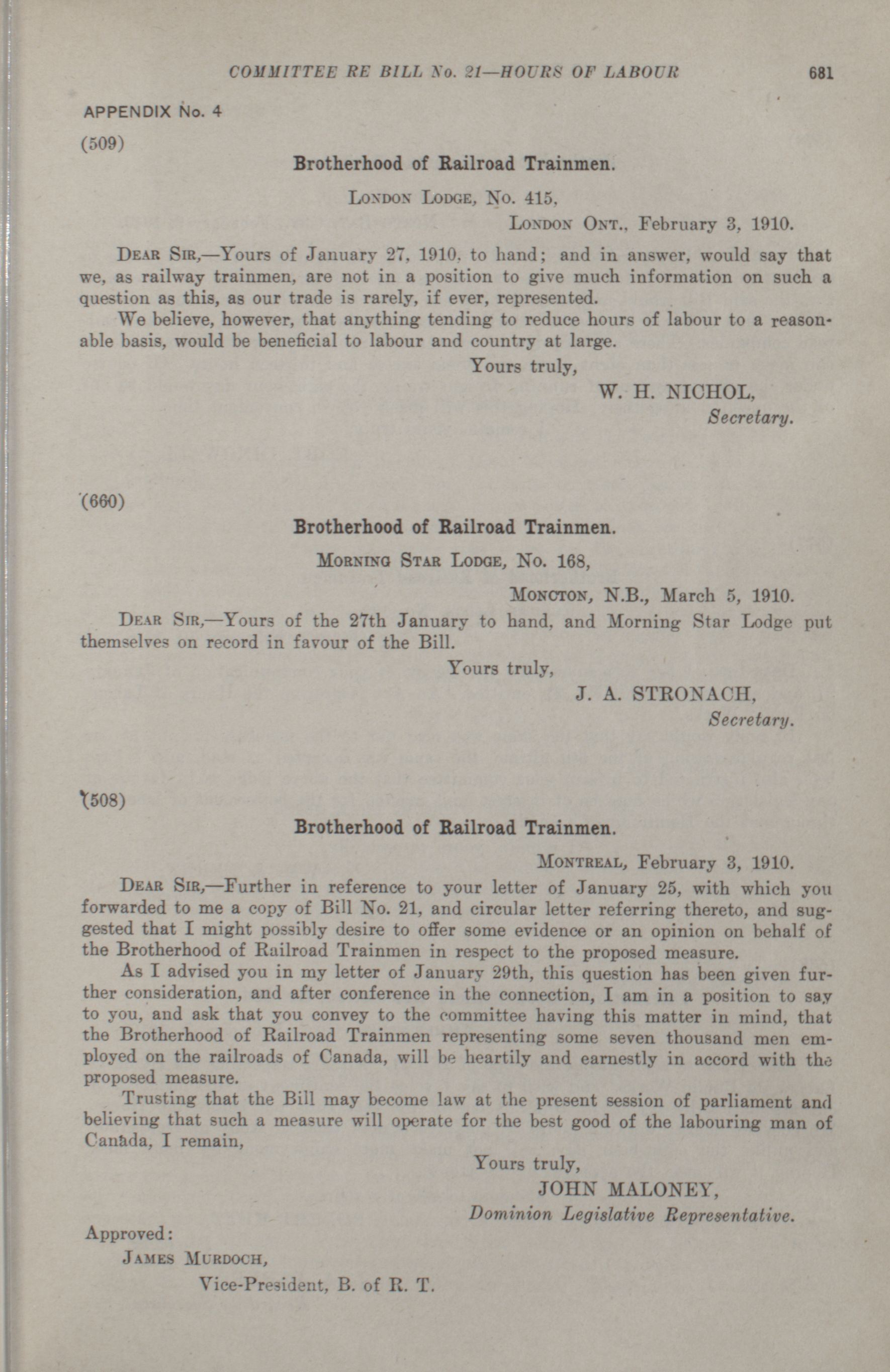 COMMITTEE RE BILL No. 21—HOURS OF LABOUR 681

APPENDIX No. 4

(509)

Brotherhood of Railroad Trainmen.

London Lodge, No. 415,

London Ont., February 3, 1910.

Dear Sir,—Yours of January 27, 1910, to hand; and in answer, would say that we, as railway trainmen, are not in a position to give much information on such a question as this, as our trade is rarely, if ever, represented.

We believe, however, that anything tending to reduce hours of labour to a reasonable basis, would be beneficial to labour and country at large.

Yours truly,

W. H. NICHOL,
Secretary.

(660)

Brotherhood of Railroad Trainmen.

Morning Star Lodge, No. 168,

Moncton, N.B., March 5, 1910.

Dear Sir,—Yours of the 27th January to hand, and Morning Star Lodge put themselves on record in favour of the Bill.

Yours truly,

J. A. STRONACH,
Secretary.

(508)

Brotherhood of Railroad Trainmen.

Montreal, February 3, 1910.

Dear Sir,—Further in reference to your letter of January 25, with which you forwarded to me a copy of Bill No. 21, and circular letter referring thereto, and suggested that I might possibly desire to offer some evidence or an opinion on behalf of the Brotherhood of Railroad Trainmen in respect to the proposed measure.

As I advised you in my letter of January 29th, this question has been given further consideration, and after conference in the connection, I am in a position to say to you, and ask that you convey to the committee having this matter in mind, that the Brotherhood of Railroad Trainmen representing some seven thousand men employed on the railroads of Canada, will be heartily and earnestly in accord with the proposed measure.

Trusting that the Bill may become law at the present session of parliament and believing that such a measure will operate for the best good of the labouring man of Canada, I remain,

Yours truly,

JOHN MALONEY,
Dominion Legislative Representative.

Approved:
James Murdoch,
Vice-President, B. of R. T.